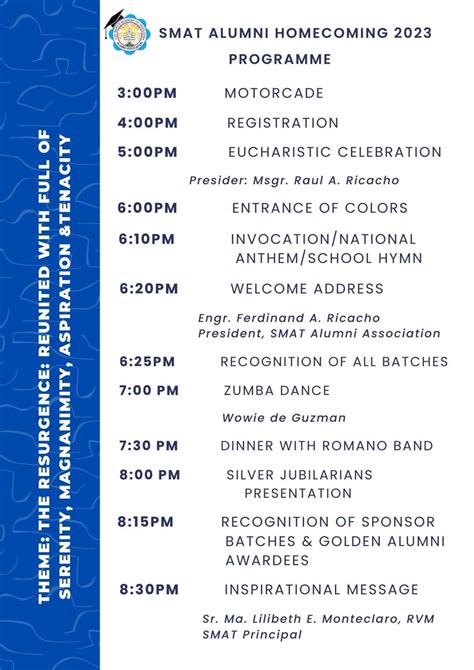 SMAT ALUMNI HOMECOMING 2023
PROGRAMME

3:00PM MOTORCADE

4:00PM REGISTRATION

5:00PM EUCHARISTIC CELEBRATION

Presider: Msgr. Raul A. Ricacho

6:00PM ENTRANCE OF COLORS

6:10PM INVOCATION/NATIONAL ANTHEM/SCHOOL HYMN

6:20PM WELCOME ADDRESS

Engr. Ferdinand A. Ricacho
President, SMAT Alumni Association

6:25PM RECOGNITION OF ALL BATCHES

7:00 PM ZUMBA DANCE

Wowie de Guzman

7:30 PM DINNER WITH ROMANO BAND

8:00 PM SILVER JUBILARIANS PRESENTATION

8:15PM RECOGNITION OF SPONSOR BATCHES & GOLDEN ALUMNI AWARDEES

8:30PM INSPIRATIONAL MESSAGE

Sr. Ma. Lilibeth E. Monteclaro, RVM
SMAT Principal

THEME: THE RESURGENCE: REUNITED WITH FULL OF SERENITY, MAGNANIMITY, ASPIRATION &TENACITY